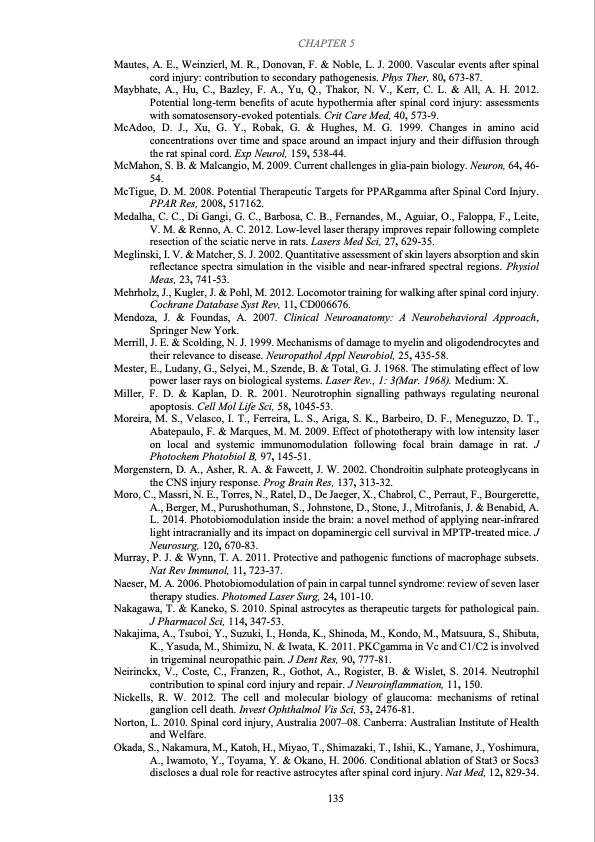 CHAPTER 5

Mautes, A. E., Weinzierl, M. R., Donovan, F. & Noble, L. J. 2000. Vascular events after spinal cord injury: contribution to secondary pathogenesis. Phys Ther, 80, 673-87.

Maybhate, A., Hu, C., Bazley, F. A., Yu, Q., Thakor, N. V., Kerr, C. L. & All, A. H. 2012. Potential long-term benefits of acute hypothermia after spinal cord injury: assessments with somatosensory-evoked potentials. Crit Care Med, 40, 573-9.

McAdoo, D. J., Xu, G. Y., Robak, G. & Hughes, M. G. 1999. Changes in amino acid concentrations over time and space around an impact injury and their diffusion through the rat spinal cord. Exp Neurol, 159, 538-44.

McMahon, S. B. & Malcangio, M. 2009. Current challenges in glia-pain biology. Neuron, 64, 46-54.

McTigue, D. M. 2008. Potential Therapeutic Targets for PPARgamma after Spinal Cord Injury. PPAR Res, 2008, 517162.

Medalha, C. C., Di Gangi, G. C., Barbosa, C. B., Fernandes, M., Aguiar, O., Faloppa, F., Leite, V. M. & Renno, A. C. 2012. Low-level laser therapy improves repair following complete resection of the sciatic nerve in rats. Lasers Med Sci, 27, 629-35.

Meglinski, I. V. & Matcher, S. J. 2002. Quantitative assessment of skin layers absorption and skin reflectance spectra simulation in the visible and near-infrared spectral regions. Physiol Meas, 23, 741-53.

Mehrholz, J., Kugler, J. & Pohl, M. 2012. Locomotor training for walking after spinal cord injury. Cochrane Database Syst Rev, 11, CD006676.

Mendoza, J. & Foundas, A. 2007. Clinical Neuroanatomy: A Neurobehavioral Approach, Springer New York.

Merrill, J. E. & Scolding, N. J. 1999. Mechanisms of damage to myelin and oligodendrocytes and their relevance to disease. Neuropathol Appl Neurobiol, 25, 435-58.

Mester, E., Ludany, G., Selyei, M., Szende, B. & Total, G. J. 1968. The stimulating effect of low power laser rays on biological systems. Laser Rev., 1: 3(Mar. 1968). Medium: X.

Miller, F. D. & Kaplan, D. R. 2001. Neurotrophin signalling pathways regulating neuronal apoptosis. Cell Mol Life Sci, 58, 1045-53.

Moreira, M. S., Velasco, I. T., Ferreira, L. S., Ariga, S. K., Barbeiro, D. F., Meneguzzo, D. T., Abatepaulo, F. & Marques, M. M. 2009. Effect of phototherapy with low intensity laser on local and systemic immunomodulation following focal brain damage in rat. J Photochem Photobiol B, 97, 145-51.

Morgenstern, D. A., Asher, R. A. & Fawcett, J. W. 2002. Chondroitin sulphate proteoglycans in the CNS injury response. Prog Brain Res, 137, 313-32.

Moro, C., Massri, N. E., Torres, N., Ratel, D., De Jaeger, X., Chabrol, C., Perraut, F., Bourgerette, A., Berger, M., Purushothuman, S., Johnstone, D., Stone, J., Mitrofanis, J. & Benabid, A. L. 2014. Photobiomodulation inside the brain: a novel method of applying near-infrared light intracranially and its impact on dopaminergic cell survival in MPTP-treated mice. J Neurosurg, 120, 670-83.

Murray, P. J. & Wynn, T. A. 2011. Protective and pathogenic functions of macrophage subsets. Nat Rev Immunol, 11, 723-37.

Naeser, M. A. 2006. Photobiomodulation of pain in carpal tunnel syndrome: review of seven laser therapy studies. Photomed Laser Surg, 24, 101-10.

Nakagawa, T. & Kaneko, S. 2010. Spinal astrocytes as therapeutic targets for pathological pain. J Pharmacol Sci, 114, 347-53.

Nakajima, A., Tsuboi, Y., Suzuki, I., Honda, K., Shinoda, M., Kondo, M., Matsuura, S., Shibuta, K., Yasuda, M., Shimizu, N. & Iwata, K. 2011. PKCgamma in Vc and C1/C2 is involved in trigeminal neuropathic pain. J Dent Res, 90, 777-81.

Neirinckx, V., Coste, C., Franzen, R., Gothot, A., Rogister, B. & Wislet, S. 2014. Neutrophil contribution to spinal cord injury and repair. J Neuroinflammation, 11, 150.

Nickells, R. W. 2012. The cell and molecular biology of glaucoma: mechanisms of retinal ganglion cell death. Invest Ophthalmol Vis Sci, 53, 2476-81.

Norton, L. 2010. Spinal cord injury, Australia 2007–08. Canberra: Australian Institute of Health and Welfare.

Okada, S., Nakamura, M., Katoh, H., Miyao, T., Shimazaki, T., Ishii, K., Yamane, J., Yoshimura, A., Iwamoto, Y., Toyama, Y. & Okano, H. 2006. Conditional ablation of Stat3 or Socs3 discloses a dual role for reactive astrocytes after spinal cord injury. Nat Med, 12, 829-34.

135